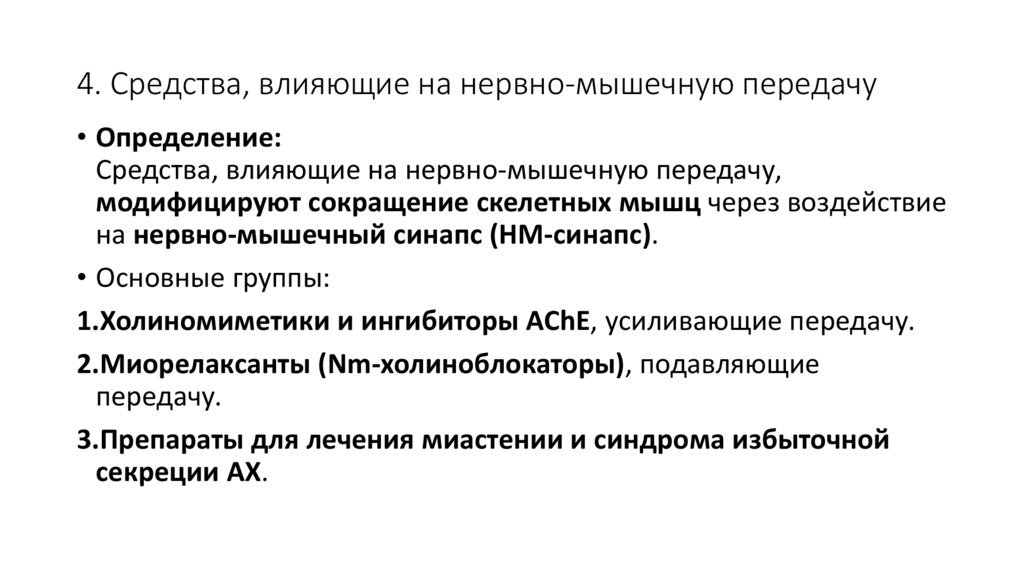 4. Средства, влияющие на нервно-мышечную передачу

• Определение:
Средства, влияющие на нервно-мышечную передачу, модифицируют сокращение скелетных мышц через воздействие на нервно-мышечный синапс (НМ-синапс).

• Основные группы:

1.Холиномиметики и ингибиторы AChE, усиливающие передачу.

2.Миорелаксанты (Nm-холиноблокаторы), подавляющие передачу.

3.Препараты для лечения миастении и синдрома избыточной секреции АХ.